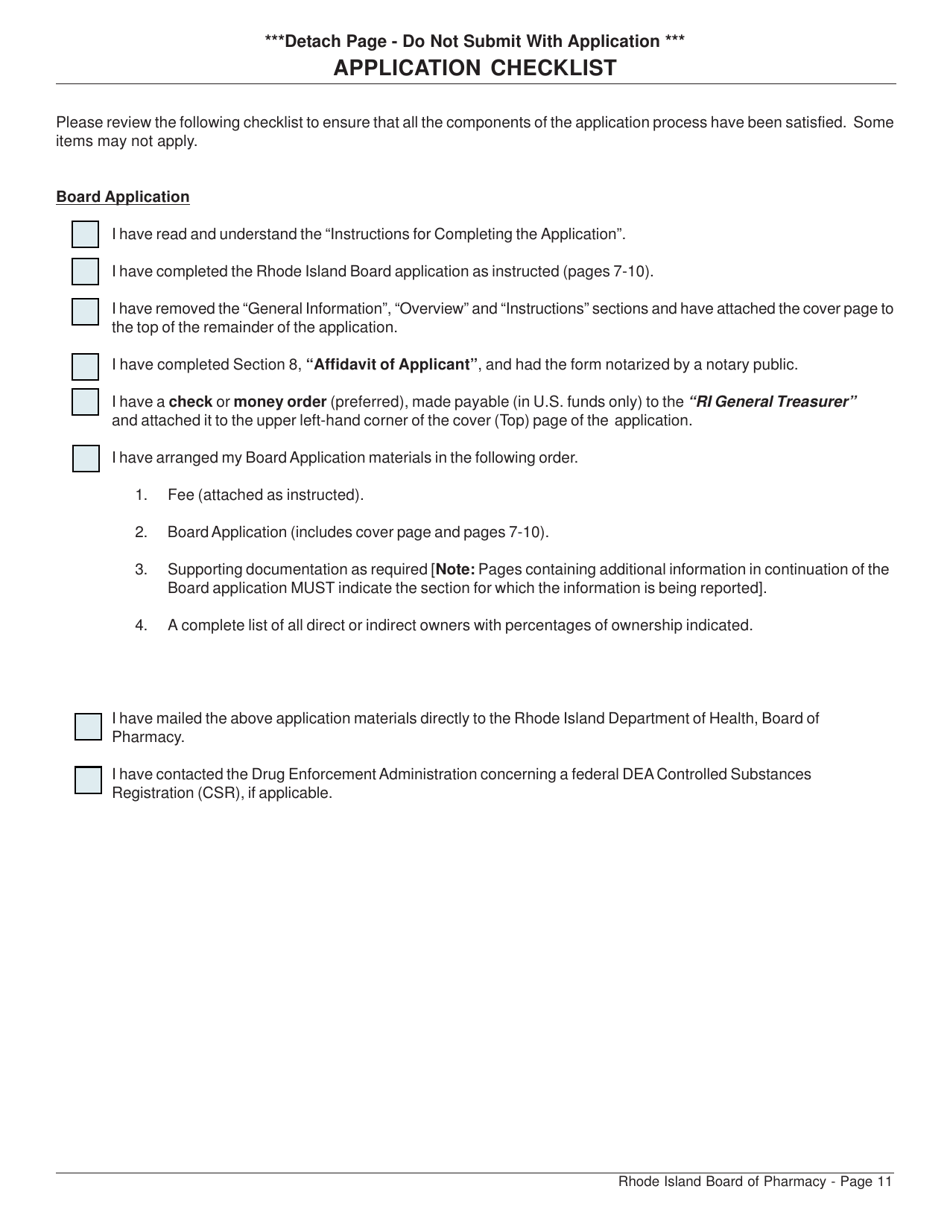 ***Detach Page - Do Not Submit With Application ***
APPLICATION CHECKLIST

Please review the following checklist to ensure that all the components of the application process have been satisfied. Some items may not apply.

Board Application

I have read and understand the “Instructions for Completing the Application”.

I have completed the Rhode Island Board application as instructed (pages 7-10).

I have removed the “General Information”, “Overview” and “Instructions” sections and have attached the cover page to the top of the remainder of the application.

I have completed Section 8, “Affidavit of Applicant”, and had the form notarized by a notary public.

I have a check or money order (preferred), made payable (in U.S. funds only) to the “RI General Treasurer” and attached it to the upper left-hand corner of the cover (Top) page of the application.

I have arranged my Board Application materials in the following order.

1. Fee (attached as instructed).

2. Board Application (includes cover page and pages 7-10).

3. Supporting documentation as required [Note: Pages containing additional information in continuation of the Board application MUST indicate the section for which the information is being reported].

4. A complete list of all direct or indirect owners with percentages of ownership indicated.

I have mailed the above application materials directly to the Rhode Island Department of Health, Board of Pharmacy.

I have contacted the Drug Enforcement Administration concerning a federal DEA Controlled Substances Registration (CSR), if applicable.

Rhode Island Board of Pharmacy - Page 11